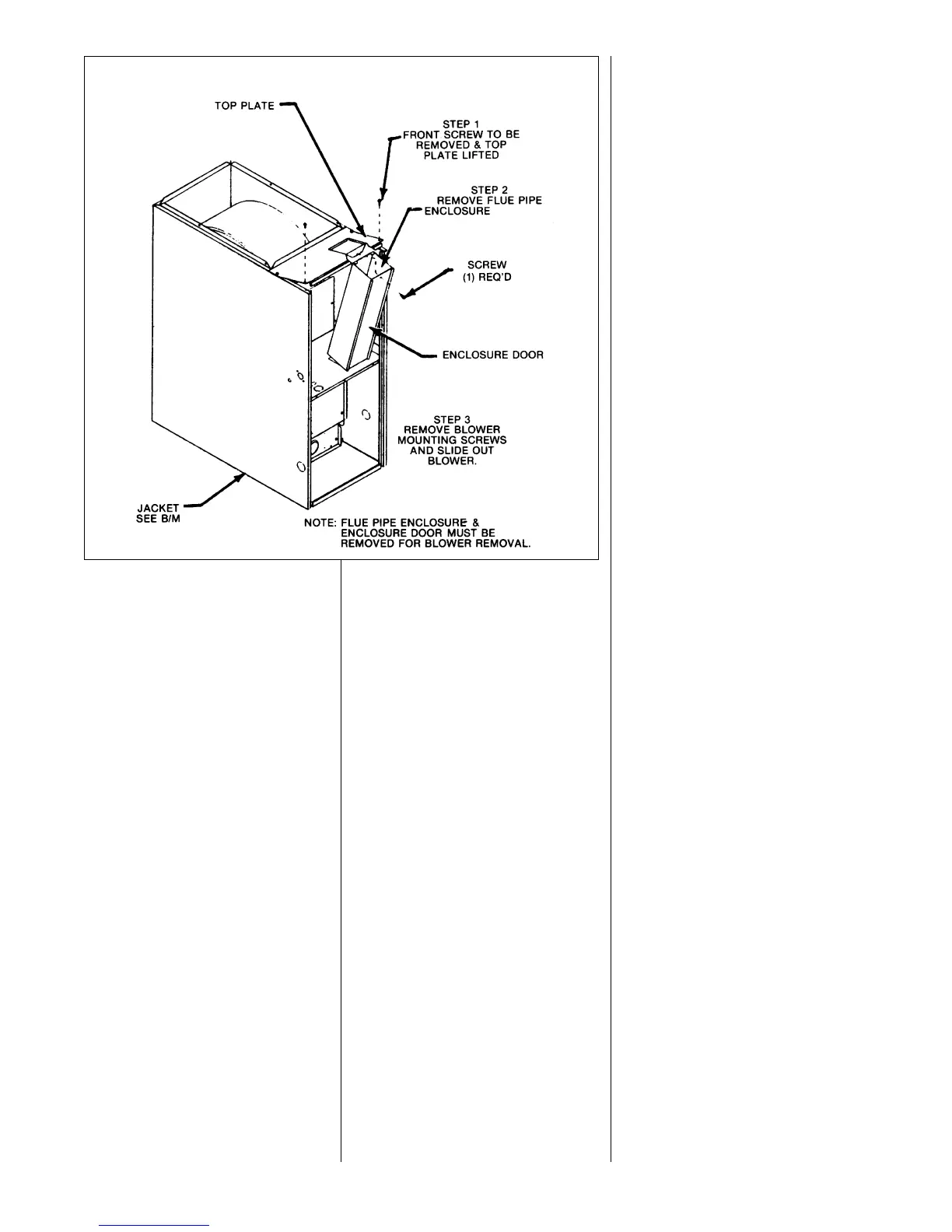 TOP PLATE

STEP 1
FRONT SCREW TO BE REMOVED & TOP PLATE LIFTED

STEP 2
REMOVE FLUE PIPE ENCLOSURE

SCREW
(1) REQ'D

ENCLOSURE DOOR

STEP 3
REMOVE BLOWER MOUNTING SCREWS AND SLIDE OUT BLOWER.

JACKET
SEE B/M

NOTE: FLUE PIPE ENCLOSURE & ENCLOSURE DOOR MUST BE REMOVED FOR BLOWER REMOVAL.